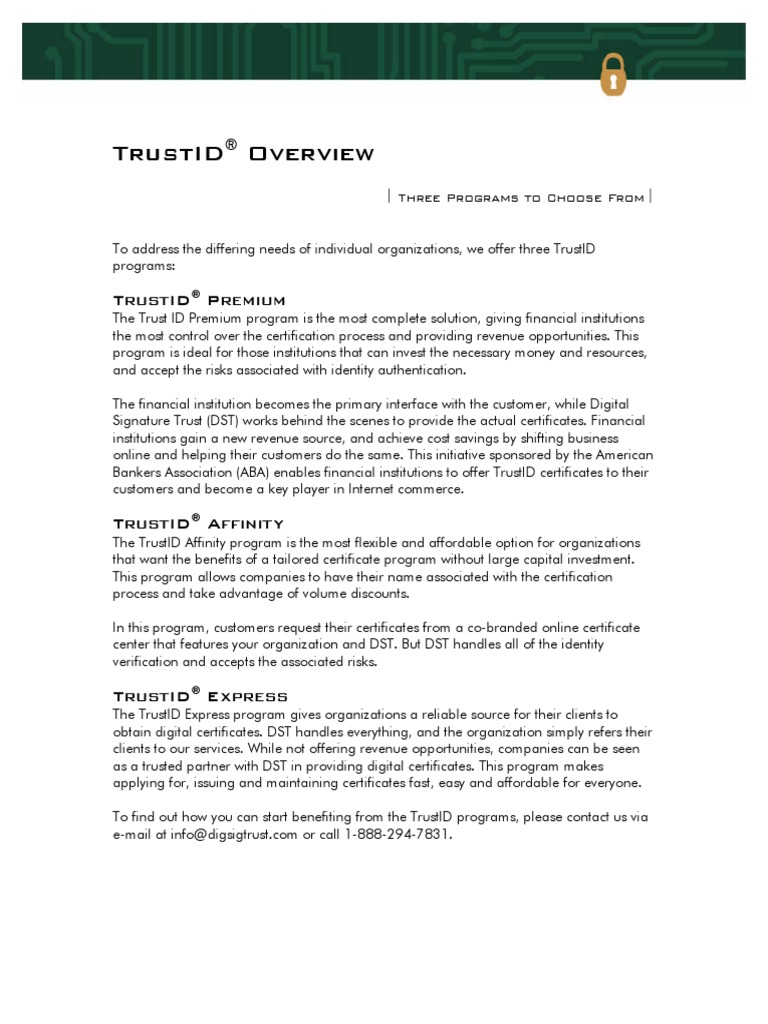 TrustID® Overview

| Three Programs to Choose From |

To address the differing needs of individual organizations, we offer three TrustID programs:

TrustID® Premium
The Trust ID Premium program is the most complete solution, giving financial institutions the most control over the certification process and providing revenue opportunities. This program is ideal for those institutions that can invest the necessary money and resources, and accept the risks associated with identity authentication.

The financial institution becomes the primary interface with the customer, while Digital Signature Trust (DST) works behind the scenes to provide the actual certificates. Financial institutions gain a new revenue source, and achieve cost savings by shifting business online and helping their customers do the same. This initiative sponsored by the American Bankers Association (ABA) enables financial institutions to offer TrustID certificates to their customers and become a key player in Internet commerce.

TrustID® Affinity
The TrustID Affinity program is the most flexible and affordable option for organizations that want the benefits of a tailored certificate program without large capital investment. This program allows companies to have their name associated with the certification process and take advantage of volume discounts.

In this program, customers request their certificates from a co-branded online certificate center that features your organization and DST. But DST handles all of the identity verification and accepts the associated risks.

TrustID® Express
The TrustID Express program gives organizations a reliable source for their clients to obtain digital certificates. DST handles everything, and the organization simply refers their clients to our services. While not offering revenue opportunities, companies can be seen as a trusted partner with DST in providing digital certificates. This program makes applying for, issuing and maintaining certificates fast, easy and affordable for everyone.

To find out how you can start benefiting from the TrustID programs, please contact us via e-mail at info@digsigtrust.com or call 1-888-294-7831.